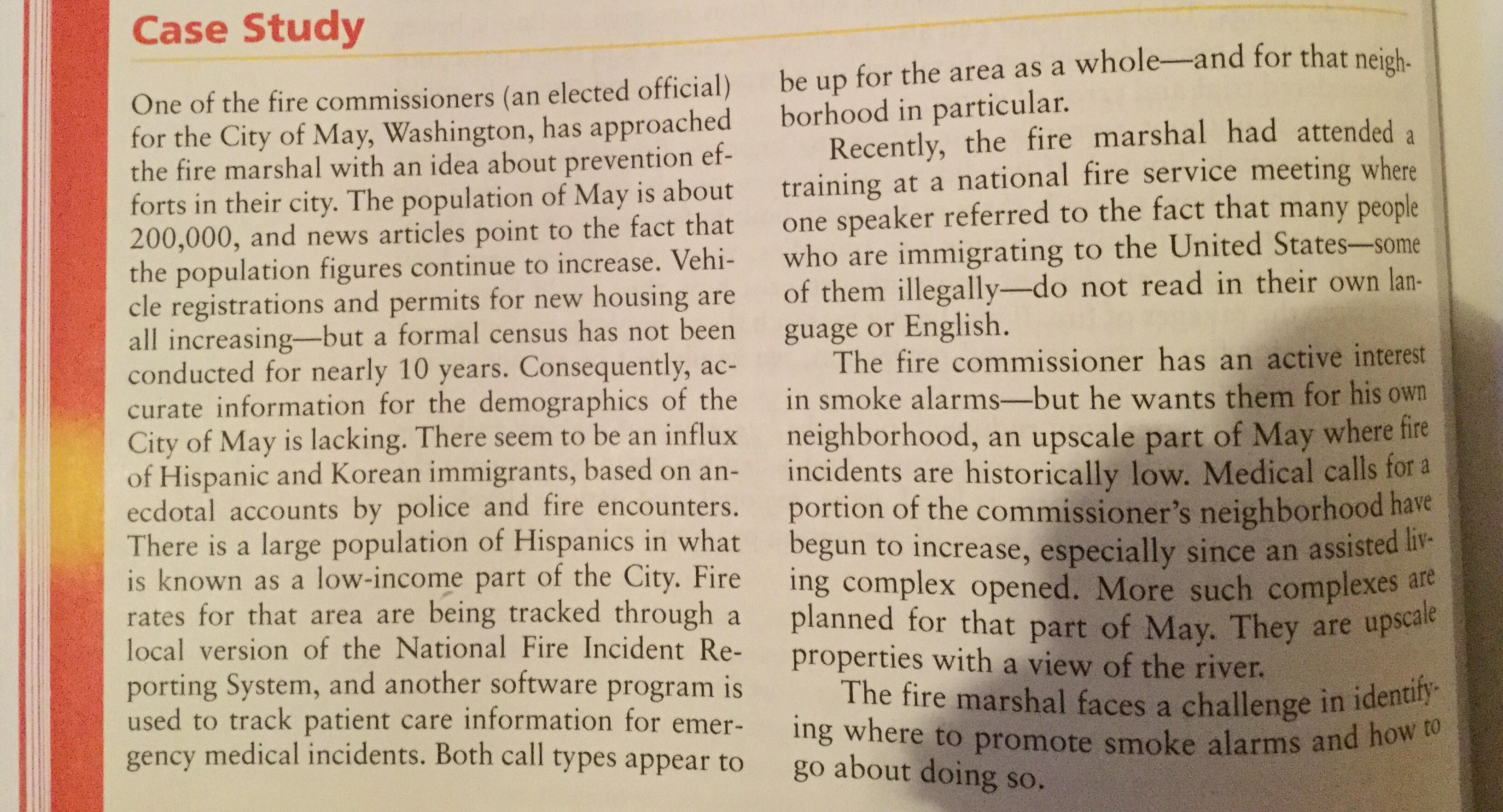 Case Study

One of the fire commissioners (an elected official) for the City of May, Washington, has approached the fire marshal with an idea about prevention efforts in their city. The population of May is about 200,000, and news articles point to the fact that the population figures continue to increase. Vehicle registrations and permits for new housing are all increasing—but a formal census has not been conducted for nearly 10 years. Consequently, accurate information for the demographics of the City of May is lacking. There seem to be an influx of Hispanic and Korean immigrants, based on anecdotal accounts by police and fire encounters. There is a large population of Hispanics in what is known as a low-income part of the City. Fire rates for that area are being tracked through a local version of the National Fire Incident Reporting System, and another software program is used to track patient care information for emergency medical incidents. Both call types appear to be up for the area as a whole—and for that neighborhood in particular.

Recently, the fire marshal had attended a training at a national fire service meeting where one speaker referred to the fact that many people who are immigrating to the United States—some of them illegally—do not read in their own language or English.

The fire commissioner has an active interest in smoke alarms—but he wants them for his own neighborhood, an upscale part of May where fire incidents are historically low. Medical calls for a portion of the commissioner's neighborhood have begun to increase, especially since an assisted living complex opened. More such complexes are planned for that part of May. They are upscale properties with a view of the river.

The fire marshal faces a challenge in identifying where to promote smoke alarms and how to go about doing so.